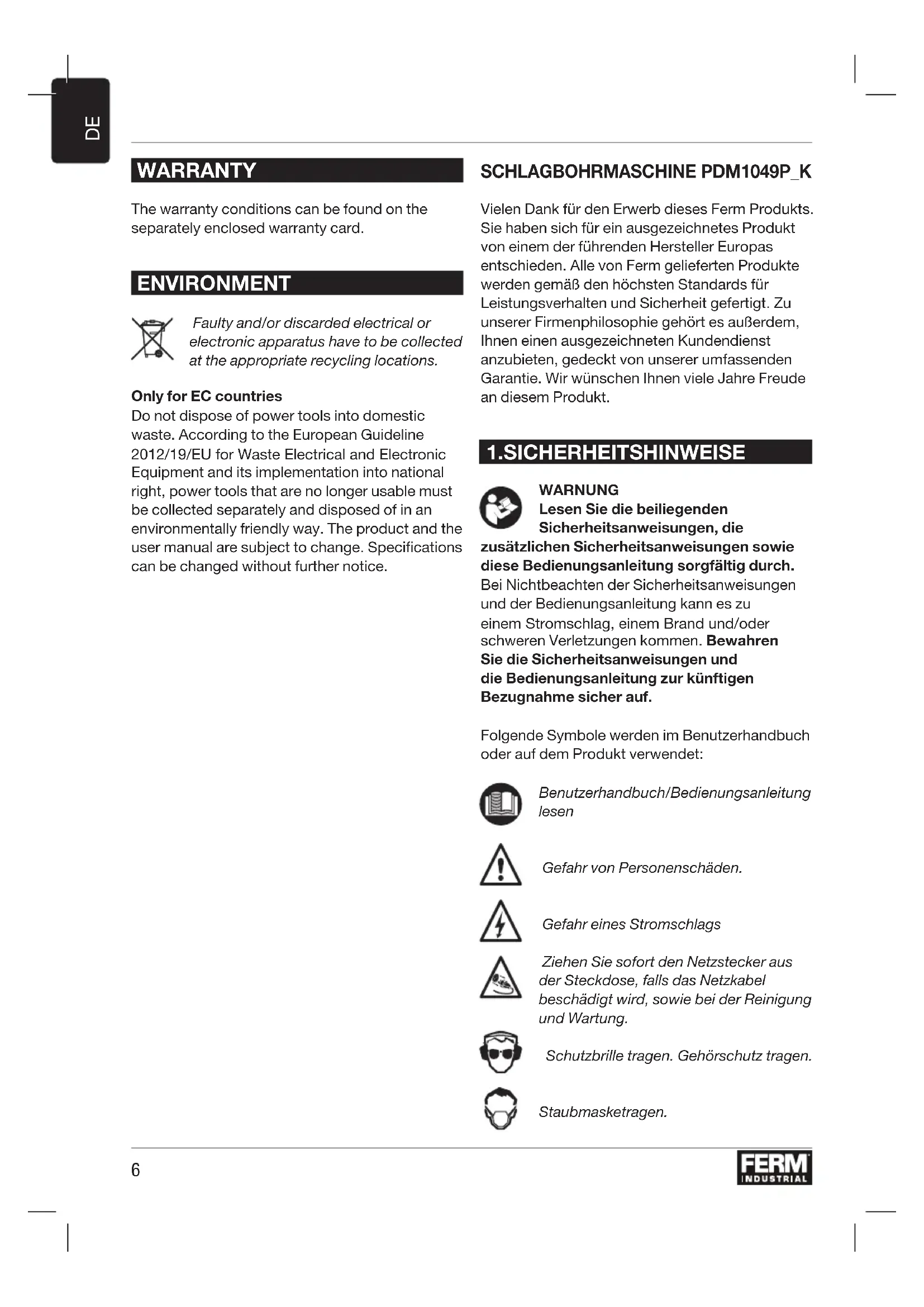 DE

WARRANTY

The warranty conditions can be found on the separately enclosed warranty card.

ENVIRONMENT

Faulty and/or discarded electrical or electronic apparatus have to be collected at the appropriate recycling locations.

Only for EC countries
Do not dispose of power tools into domestic waste. According to the European Guideline 2012/19/EU for Waste Electrical and Electronic Equipment and its implementation into national right, power tools that are no longer usable must be collected separately and disposed of in an environmentally friendly way. The product and the user manual are subject to change. Specifications can be changed without further notice.

SCHLAGBOHRMASCHINE PDM1049P_K

Vielen Dank für den Erwerb dieses Ferm Produkts. Sie haben sich für ein ausgezeichnetes Produkt von einem der führenden Hersteller Europas entschieden. Alle von Ferm gelieferten Produkte werden gemäß den höchsten Standards für Leistungsverhalten und Sicherheit gefertigt. Zu unserer Firmenphilosophie gehört es außerdem, Ihnen einen ausgezeichneten Kundendienst anzubieten, gedeckt von unserer umfassenden Garantie. Wir wünschen Ihnen viele Jahre Freude an diesem Produkt.

1.SICHERHEITSHINWEISE

WARNUNG
Lesen Sie die beiliegenden Sicherheitsanweisungen, die zusätzlichen Sicherheitsanweisungen sowie diese Bedienungsanleitung sorgfältig durch. Bei Nichtbeachten der Sicherheitsanweisungen und der Bedienungsanleitung kann es zu einem Stromschlag, einem Brand und/oder schweren Verletzungen kommen. Bewahren Sie die Sicherheitsanweisungen und die Bedienungsanleitung zur künftigen Bezugnahme sicher auf.

Folgende Symbole werden im Benutzerhandbuch oder auf dem Produkt verwendet:

Benutzerhandbuch/Bedienungsanleitung lesen

Gefahr von Personenschäden.

Gefahr eines Stromschlags

Ziehen Sie sofort den Netzstecker aus der Steckdose, falls das Netzkabel beschädigt wird, sowie bei der Reinigung und Wartung.

Schutzbrille tragen. Gehörschutz tragen.

Staubmasketragen.

6

FERM INDUSTRIAL